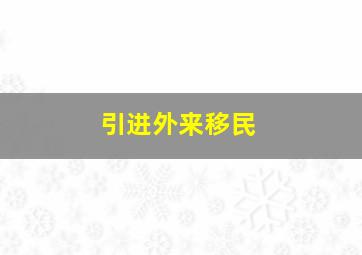 引进外来移民